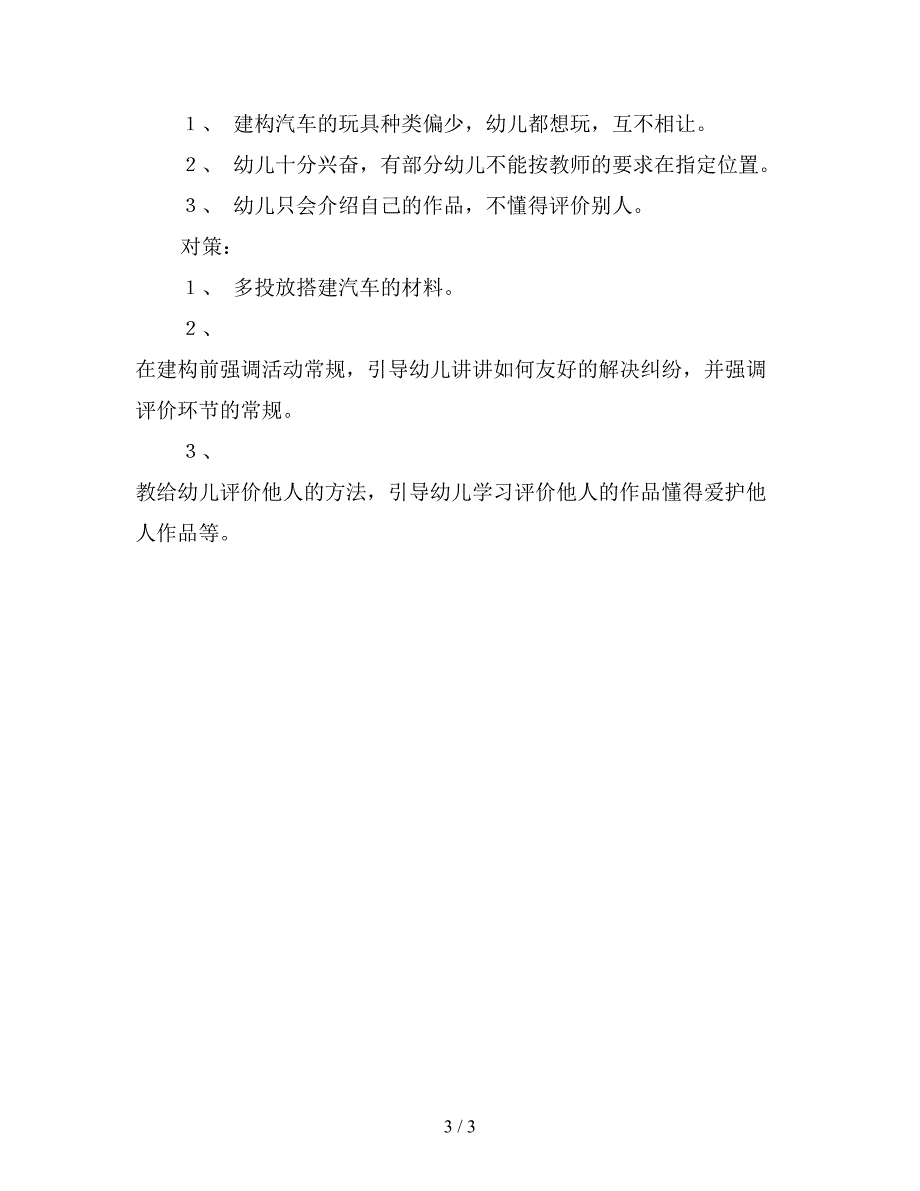 １、 建构汽车的玩具种类偏少，幼儿都想玩，互不相让。

２、 幼儿十分兴奋，有部分幼儿不能按教师的要求在指定位置。

３、 幼儿只会介绍自己的作品，不懂得评价别人。

对策：

１、 多投放搭建汽车的材料。

２、
在建构前强调活动常规，引导幼儿讲讲如何友好的解决纠纷，并强调评价环节的常规。

３、
教给幼儿评价他人的方法，引导幼儿学习评价他人的作品懂得爱护他人作品等。

3 / 3